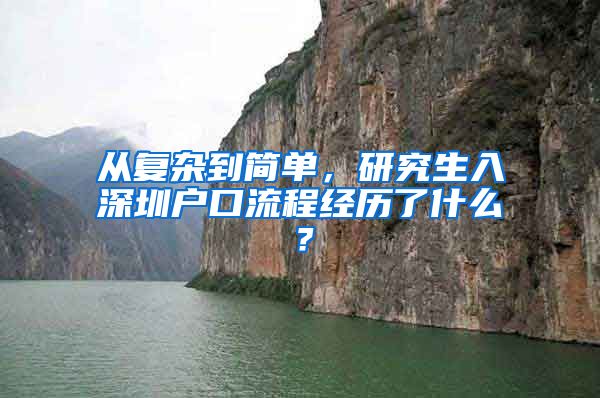 从复杂到简单，研究生入深圳户口流程经历了什么？